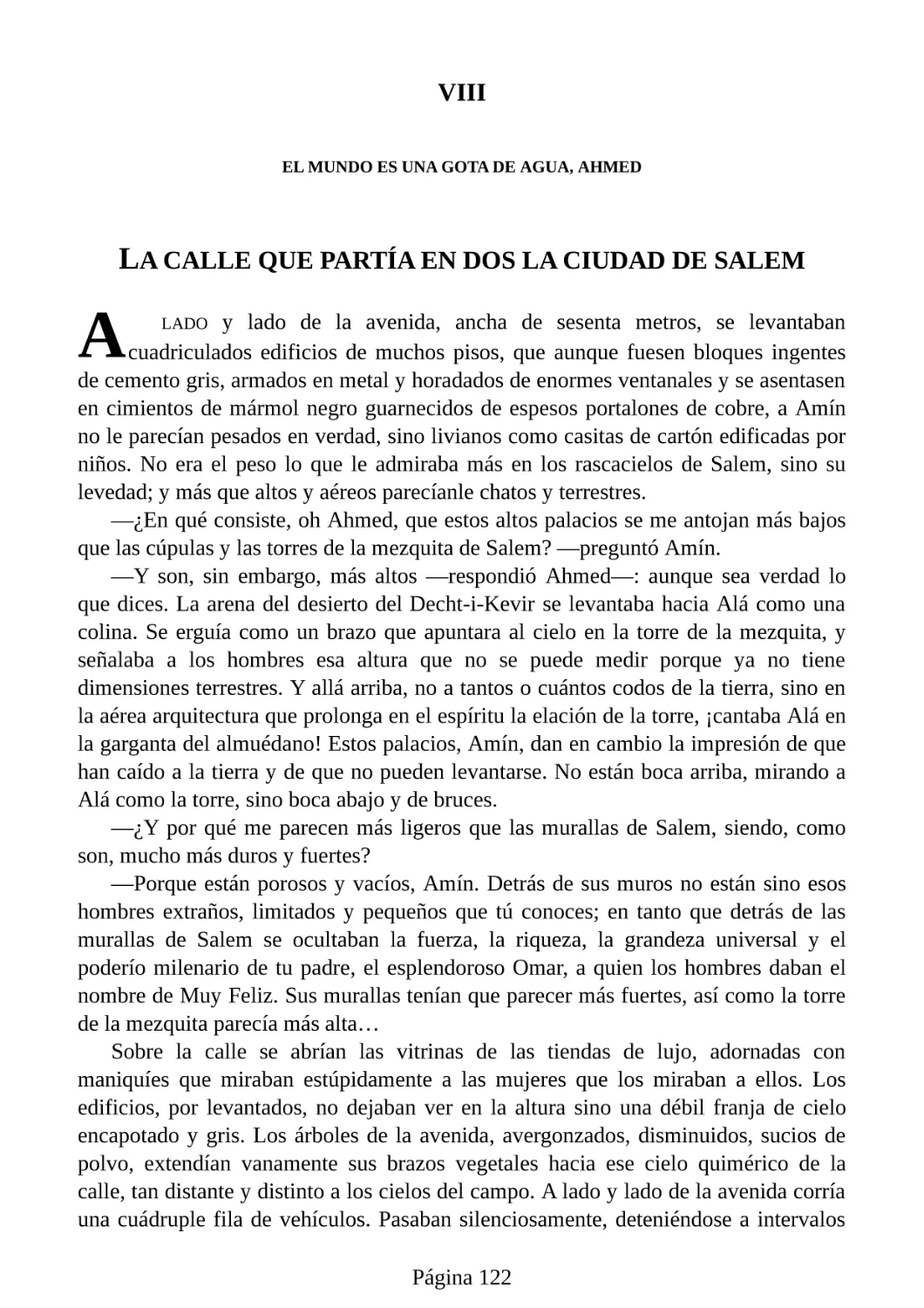 VIII

EL MUNDO ES UNA GOTA DE AGUA, AHMED

LA CALLE QUE PARTÍA EN DOS LA CIUDAD DE SALEM

A LADO y lado de la avenida, ancha de sesenta metros, se levantaban cuadriculados edificios de muchos pisos, que aunque fuesen bloques ingentes de cemento gris, armados en metal y horadados de enormes ventanales y se asentasen en cimientos de mármol negro guarnecidos de espesos portalones de cobre, a Amín no le parecían pesados en verdad, sino livianos como casitas de cartón edificadas por niños. No era el peso lo que le admiraba más en los rascacielos de Salem, sino su levedad; y más que altos y aéreos parecíanle chatos y terrestres.

—¿En qué consiste, oh Ahmed, que estos altos palacios se me antojan más bajos que las cúpulas y las torres de la mezquita de Salem? —preguntó Amín.

—Y son, sin embargo, más altos —respondió Ahmed—: aunque sea verdad lo que dices. La arena del desierto del Decht-i-Kevir se levantaba hacia Alá como una colina. Se erguía como un brazo que apuntara al cielo en la torre de la mezquita, y señalaba a los hombres esa altura que no se puede medir porque ya no tiene dimensiones terrestres. Y allá arriba, no a tantos o cuántos codos de la tierra, sino en la aérea arquitectura que prolonga en el espíritu la elación de la torre, ¡cantaba Alá en la garganta del almuédano! Estos palacios, Amín, dan en cambio la impresión de que han caído a la tierra y de que no pueden levantarse. No están boca arriba, mirando a Alá como la torre, sino boca abajo y de bruces.

—¿Y por qué me parecen más ligeros que las murallas de Salem, siendo, como son, mucho más duros y fuertes?

—Porque están porosos y vacíos, Amín. Detrás de sus muros no están sino esos hombres extraños, limitados y pequeños que tú conoces; en tanto que detrás de las murallas de Salem se ocultaban la fuerza, la riqueza, la grandeza universal y el poderío milenario de tu padre, el esplendoroso Omar, a quien los hombres daban el nombre de Muy Feliz. Sus murallas tenían que parecer más fuertes, así como la torre de la mezquita parecía más alta…

Sobre la calle se abrían las vitrinas de las tiendas de lujo, adornadas con maniquíes que miraban estúpidamente a las mujeres que los miraban a ellos. Los edificios, por levantados, no dejaban ver en la altura sino una débil franja de cielo encapotado y gris. Los árboles de la avenida, avergonzados, disminuidos, sucios de polvo, extendían vanamente sus brazos vegetales hacia ese cielo quimérico de la calle, tan distante y distinto a los cielos del campo. A lado y lado de la avenida corría una cuádruple fila de vehículos. Pasaban silenciosamente, deteniéndose a intervalos

Página 122